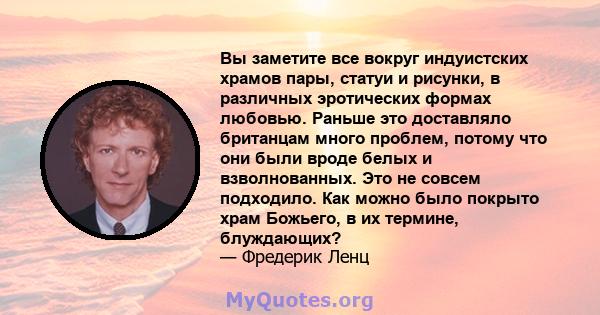 Вы заметите все вокруг индуистских храмов пары, статуи и рисунки, в различных эротических формах любовью. Раньше это доставляло британцам много проблем, потому что они были вроде белых и взволнованных. Это не совсем подходило. Как можно было покрыто храм Божьего, в их термине, блуждающих?
— Фредерик Ленц

MyQuotes.org